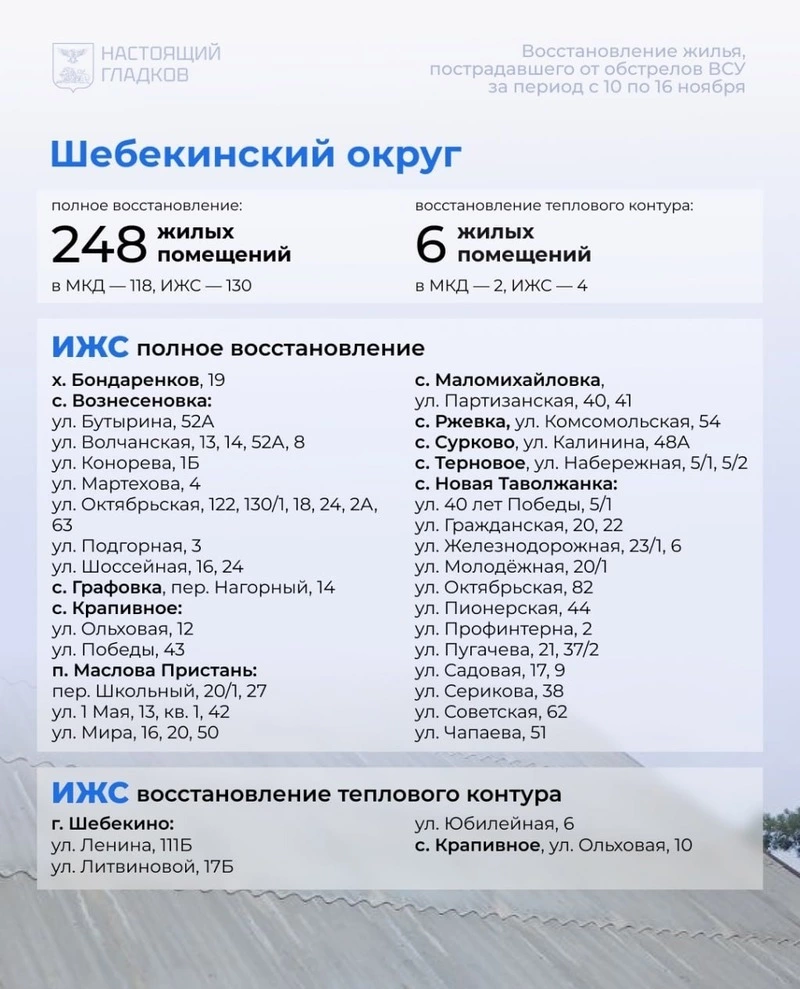 НАСТОЯЩИЙ ГЛАДКОВ

Восстановление жилья, пострадавшего от обстрелов ВСУ за период с 10 по 16 ноября

Шебекинский округ

полное восстановление:
248 жилых помещений
в МКД — 118, ИЖС — 130

восстановление теплового контура:
6 жилых помещений
в МКД — 2, ИЖС — 4

ИЖС полное восстановление

х. Бондаренков, 19
с. Вознесеновка:
ул. Бутырина, 52А
ул. Волчанская, 13, 14, 52А, 8
ул. Конорева, 1Б
ул. Мартехова, 4
ул. Октябрьская, 122, 130/1, 18, 24, 2А, 63
ул. Подгорная, 3
ул. Шоссейная, 16, 24
с. Графовка, пер. Нагорный, 14
с. Крапивное:
ул. Ольховая, 12
ул. Победы, 43
п. Маслова Пристань:
пер. Школьный, 20/1, 27
ул. 1 Мая, 13, кв. 1, 42
ул. Мира, 16, 20, 50

с. Маломихайловка,
ул. Партизанская, 40, 41
с. Ржевка, ул. Комсомольская, 54
с. Сурково, ул. Калинина, 48А
с. Терновое, ул. Набережная, 5/1, 5/2
с. Новая Таволжанка:
ул. 40 лет Победы, 5/1
ул. Гражданская, 20, 22
ул. Железнодорожная, 23/1, 6
ул. Молодёжная, 20/1
ул. Октябрьская, 82
ул. Пионерская, 44
ул. Профинтерна, 2
ул. Пугачева, 21, 37/2
ул. Садовая, 17, 9
ул. Серикова, 38
ул. Советская, 62
ул. Чапаева, 51

ИЖС восстановление теплового контура

г. Шебекино:
ул. Ленина, 111Б
ул. Литвиновой, 17Б

ул. Юбилейная, 6
с. Крапивное, ул. Ольховая, 10